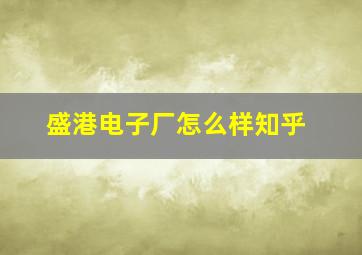 盛港电子厂怎么样知乎